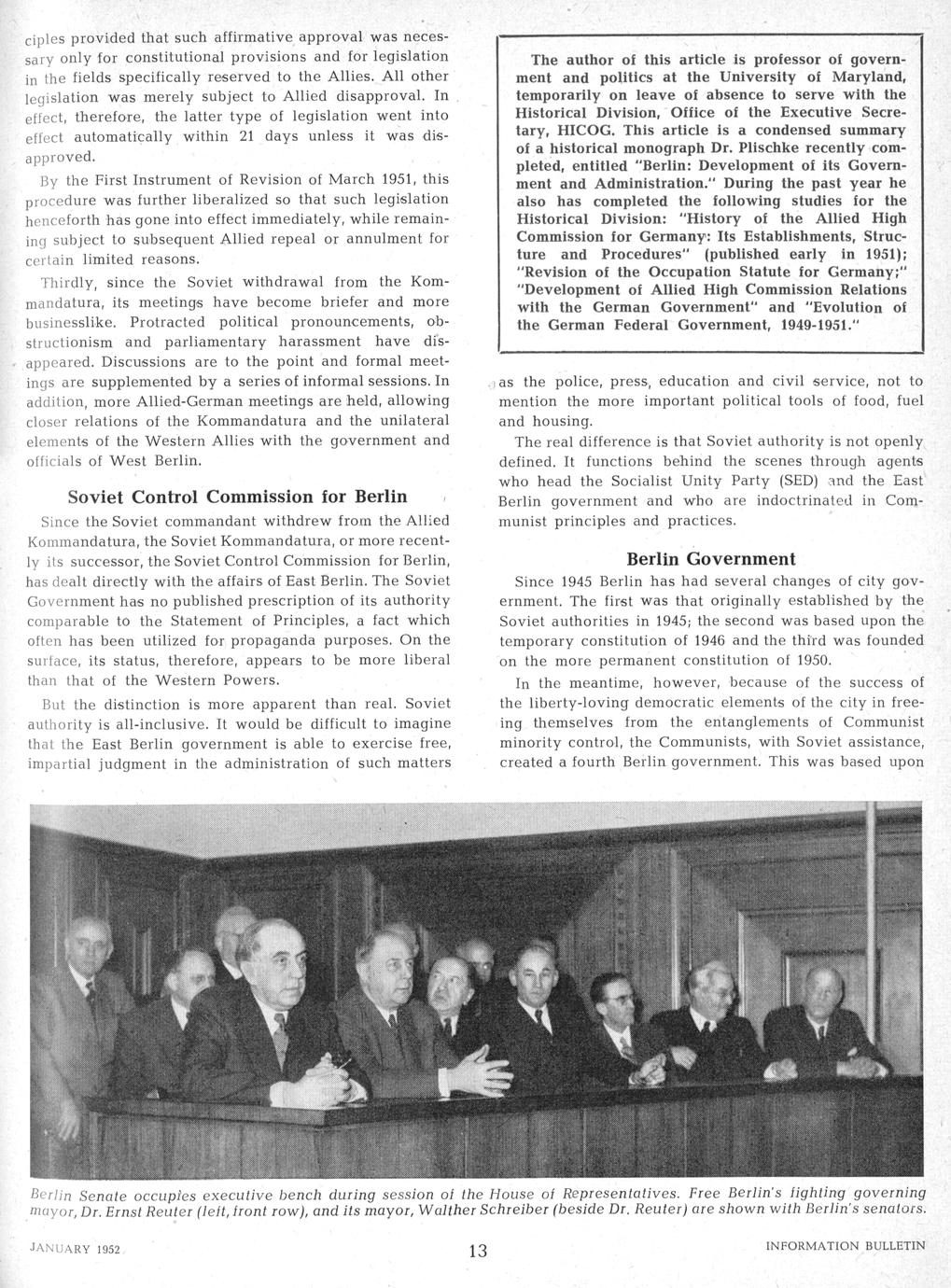 ciples provided that such affirmative approval was necessary only for constitutional provisions and for legislation in the fields specifically reserved to the Allies. All other legislation was merely subject to Allied disapproval. In effect, therefore, the latter type of legislation went into effect automatically within 21 days unless it was disapproved.

By the First Instrument of Revision of March 1951, this procedure was further liberalized so that such legislation henceforth has gone into effect immediately, while remaining subject to subsequent Allied repeal or annulment for certain limited reasons.

Thirdly, since the Soviet withdrawal from the Kommandatura, its meetings have become briefer and more businesslike. Protracted political pronouncements, obstructionism and parliamentary harassment have disappeared. Discussions are to the point and formal meetings are supplemented by a series of informal sessions. In addition, more Allied-German meetings are held, allowing closer relations of the Kommandatura and the unilateral elements of the Western Allies with the government and officials of West Berlin.

Soviet Control Commission for Berlin

Since the Soviet commandant withdrew from the Allied Kommandatura, the Soviet Kommandatura, or more recently its successor, the Soviet Control Commission for Berlin, has dealt directly with the affairs of East Berlin. The Soviet Government has no published prescription of its authority comparable to the Statement of Principles, a fact which often has been utilized for propaganda purposes. On the surface, its status, therefore, appears to be more liberal than that of the Western Powers.

But the distinction is more apparent than real. Soviet authority is all-inclusive. It would be difficult to imagine that the East Berlin government is able to exercise free, impartial judgment in the administration of such matters

The author of this article is professor of government and politics at the University of Maryland, temporarily on leave of absence to serve with the Historical Division, Office of the Executive Secretary, HICOG. This article is a condensed summary of a historical monograph Dr. Plischke recently completed, entitled "Berlin: Development of its Government and Administration." During the past year he also has completed the following studies for the Historical Division: "History of the Allied High Commission for Germany: Its Establishments, Structure and Procedures" (published early in 1951); "Revision of the Occupation Statute for Germany;" "Development of Allied High Commission Relations with the German Government" and "Evolution of the German Federal Government, 1949-1951."

as the police, press, education and civil service, not to mention the more important political tools of food, fuel and housing.

The real difference is that Soviet authority is not openly defined. It functions behind the scenes through agents who head the Socialist Unity Party (SED) and the East Berlin government and who are indoctrinated in Communist principles and practices.

Berlin Government

Since 1945 Berlin has had several changes of city government. The first was that originally established by the Soviet authorities in 1945; the second was based upon the temporary constitution of 1946 and the third was founded on the more permanent constitution of 1950.

In the meantime, however, because of the success of the liberty-loving democratic elements of the city in freeing themselves from the entanglements of Communist minority control, the Communists, with Soviet assistance, created a fourth Berlin government. This was based upon

Berlin Senate occupies executive bench during session of the House of Representatives. Free Berlin's fighting governing mayor, Dr. Ernst Reuter (left, front row), and its mayor, Walther Schreiber (beside Dr. Reuter) are shown with Berlin's senators.

JANUARY 1952 13 INFORMATION BULLETIN